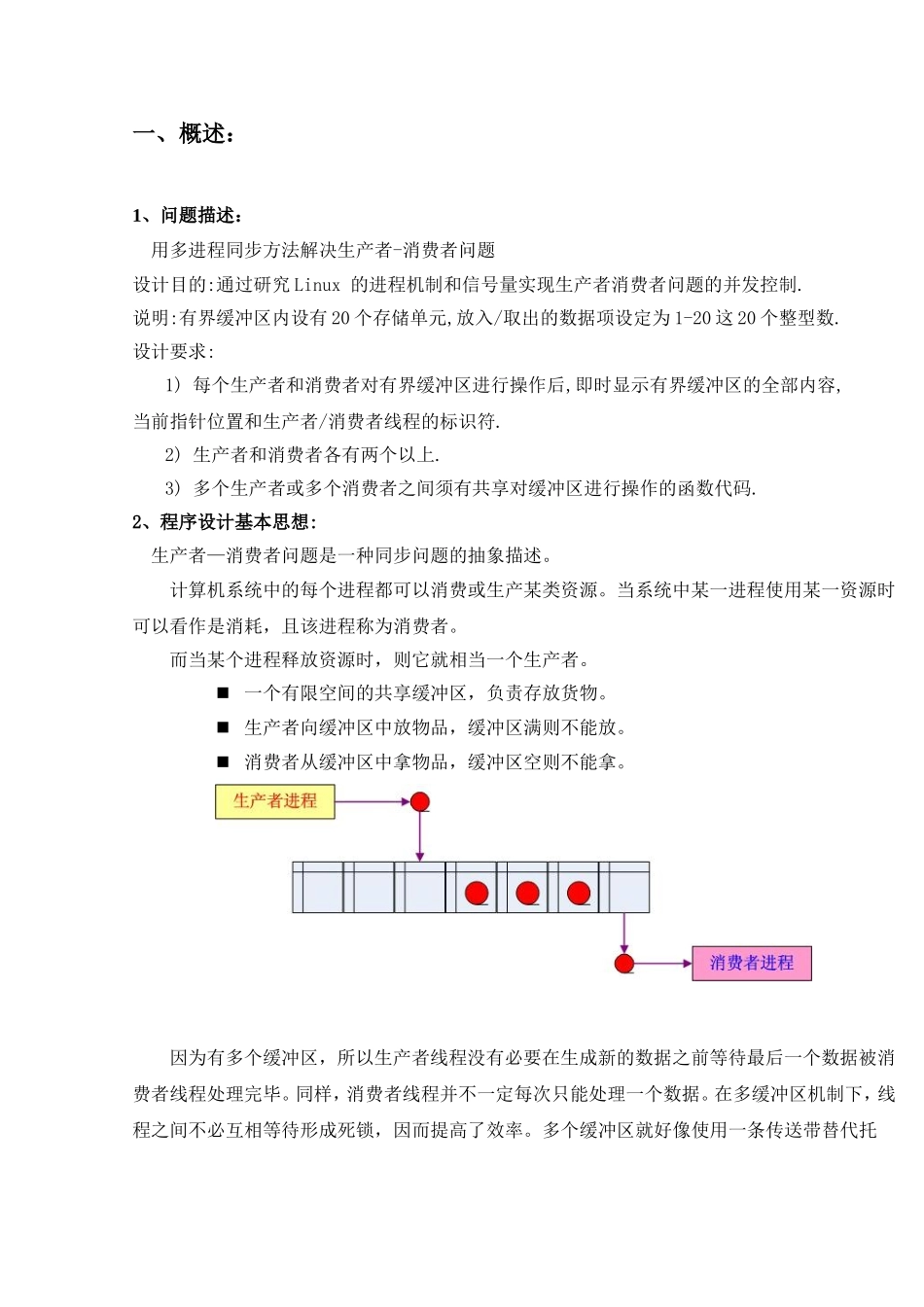 一、概述:

1、问题描述:

用多进程同步方法解决生产者-消费者问题

设计目的:通过研究Linux 的进程机制和信号量实现生产者消费者问题的并发控制.

说明:有界缓冲区内设有20个存储单元,放入/取出的数据项设定为1-20这20个整型数.

设计要求:

1) 每个生产者和消费者对有界缓冲区进行操作后,即时显示有界缓冲区的全部内容,当前指针位置和生产者/消费者线程的标识符.

2) 生产者和消费者各有两个以上.

3) 多个生产者或多个消费者之间须有共享对缓冲区进行操作的函数代码.

2、程序设计基本思想:

生产者—消费者问题是一种同步问题的抽象描述。

计算机系统中的每个进程都可以消费或生产某类资源。当系统中某一进程使用某一资源时可以看作是消耗，且该进程称为消费者。

而当某个进程释放资源时，则它就相当一个生产者。

■ 一个有限空间的共享缓冲区，负责存放货物。

■ 生产者向缓冲区中放物品，缓冲区满则不能放。

■ 消费者从缓冲区中拿物品，缓冲区空则不能拿。

生产者进程

消费者进程

因为有多个缓冲区，所以生产者线程没有必要在生成新的数据之前等待最后一个数据被消费者线程处理完毕。同样，消费者线程并不一定每次只能处理一个数据。在多缓冲区机制下，线程之间不必互相等待形成死锁，因而提高了效率。多个缓冲区就好像使用一条传送带替代托